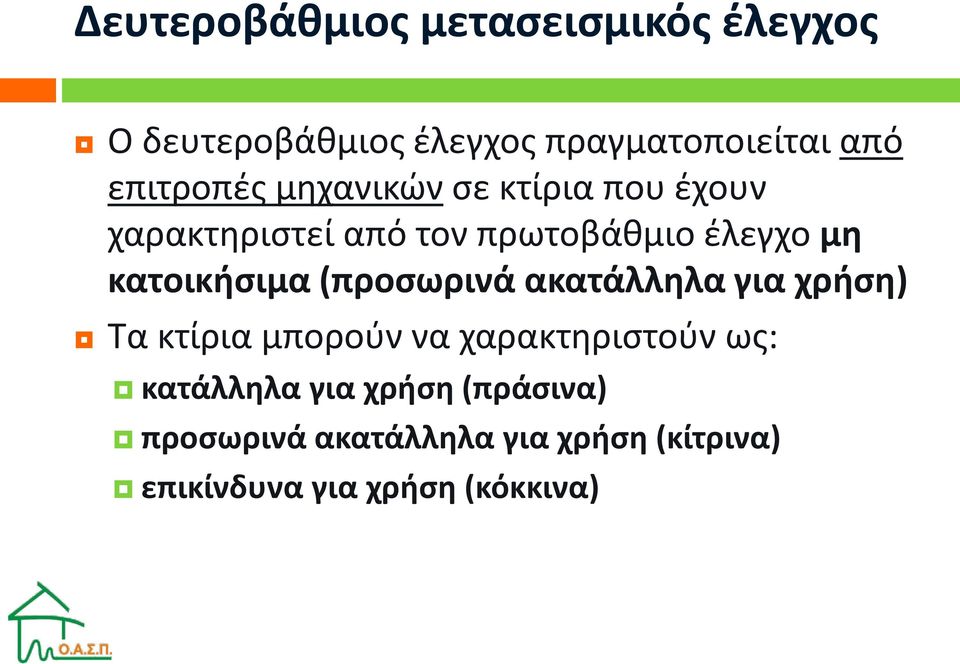 Δευτεροβάθμιος μετασεισμικός έλεγχος

Ο δευτεροβάθμιος έλεγχος πραγματοποιείται από επιτροπές μηχανικών σε κτίρια που έχουν χαρακτηριστεί από τον πρωτοβάθμιο έλεγχο μη κατοικήσιμα (προσωρινά ακατάλληλα για χρήση)

Τα κτίρια μπορούν να χαρακτηριστούν ως:

κατάλληλα για χρήση (πράσινα)

προσωρινά ακατάλληλα για χρήση (κίτρινα)

επικίνδυνα για χρήση (κόκκινα)

Ο.Α.Σ.Π.